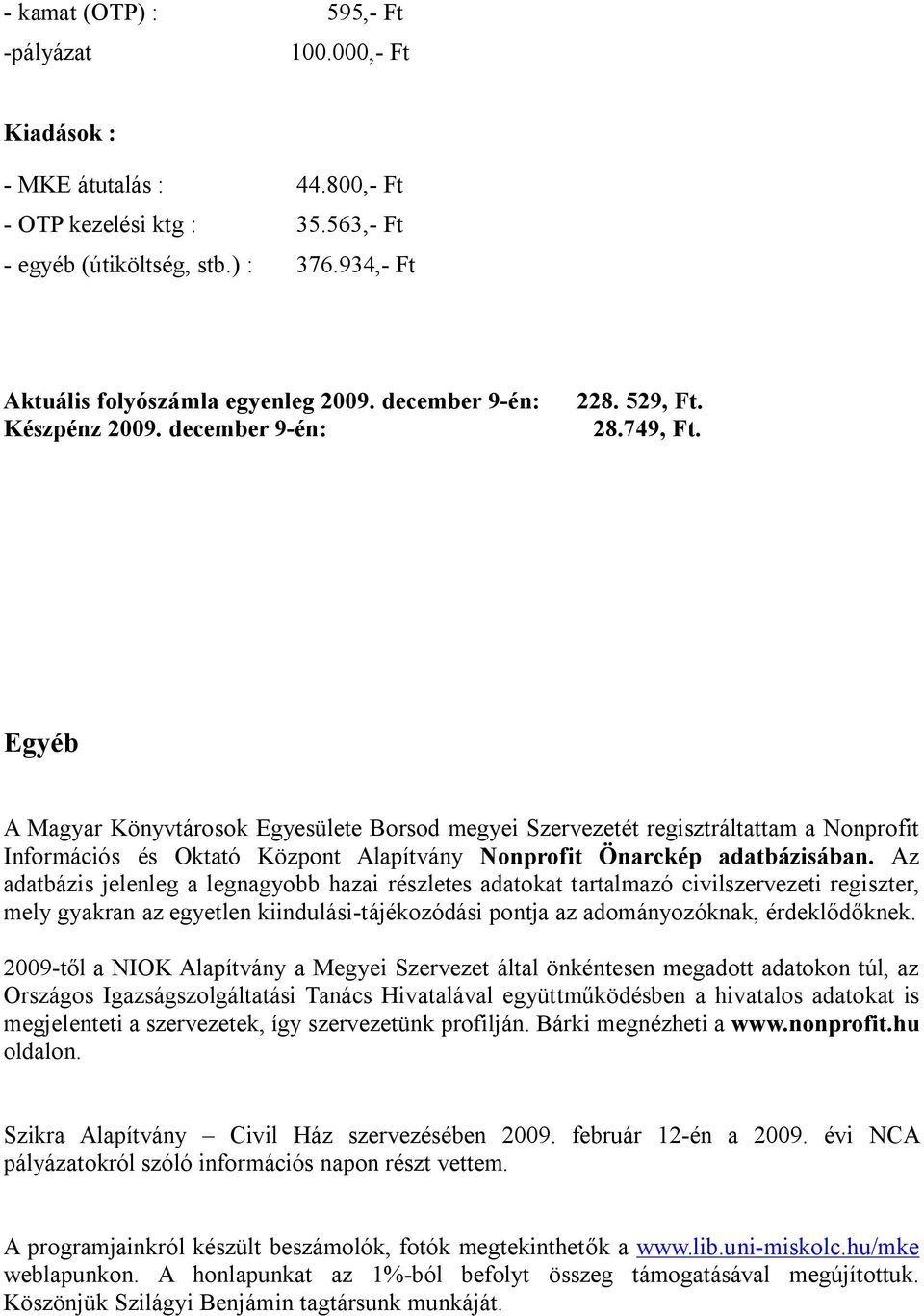 - kamat (OTP) : 595,- Ft
-pályázat 100.000,- Ft

Kiadások :

- MKE átutalás : 44.800,- Ft
- OTP kezelési ktg : 35.563,- Ft
- egyéb (útiköltség, stb.) : 376.934,- Ft

Aktuális folyószámla egyenleg 2009. december 9-én: 228. 529, Ft.
Készpénz 2009. december 9-én: 28.749, Ft.

Egyéb

A Magyar Könyvtárosok Egyesülete Borsod megyei Szervezetét regisztráltattam a Nonprofit Információs és Oktató Központ Alapítvány Nonprofit Önarckép adatbázisában. Az adatbázis jelenleg a legnagyobb hazai részletes adatokat tartalmazó civilszervezeti regiszter, mely gyakran az egyetlen kiindulási-tájékozódási pontja az adományozóknak, érdeklődőknek.

2009-től a NIOK Alapítvány a Megyei Szervezet által önkéntesen megadott adatokon túl, az Országos Igazságszolgáltatási Tanács Hivatalával együttműködésben a hivatalos adatokat is megjelenteti a szervezetek, így szervezetünk profilján. Bárki megnézheti a www.nonprofit.hu oldalon.

Szikra Alapítvány – Civil Ház szervezésében 2009. február 12-én a 2009. évi NCA pályázatokról szóló információs napon részt vettem.

A programjainkról készült beszámolók, fotók megtekinthetők a www.lib.uni-miskolc.hu/mke weblapunkon. A honlapunkat az 1%-ból befolyt összeg támogatásával megújítottuk. Köszönjük Szilágyi Benjámin tagtársunk munkáját.